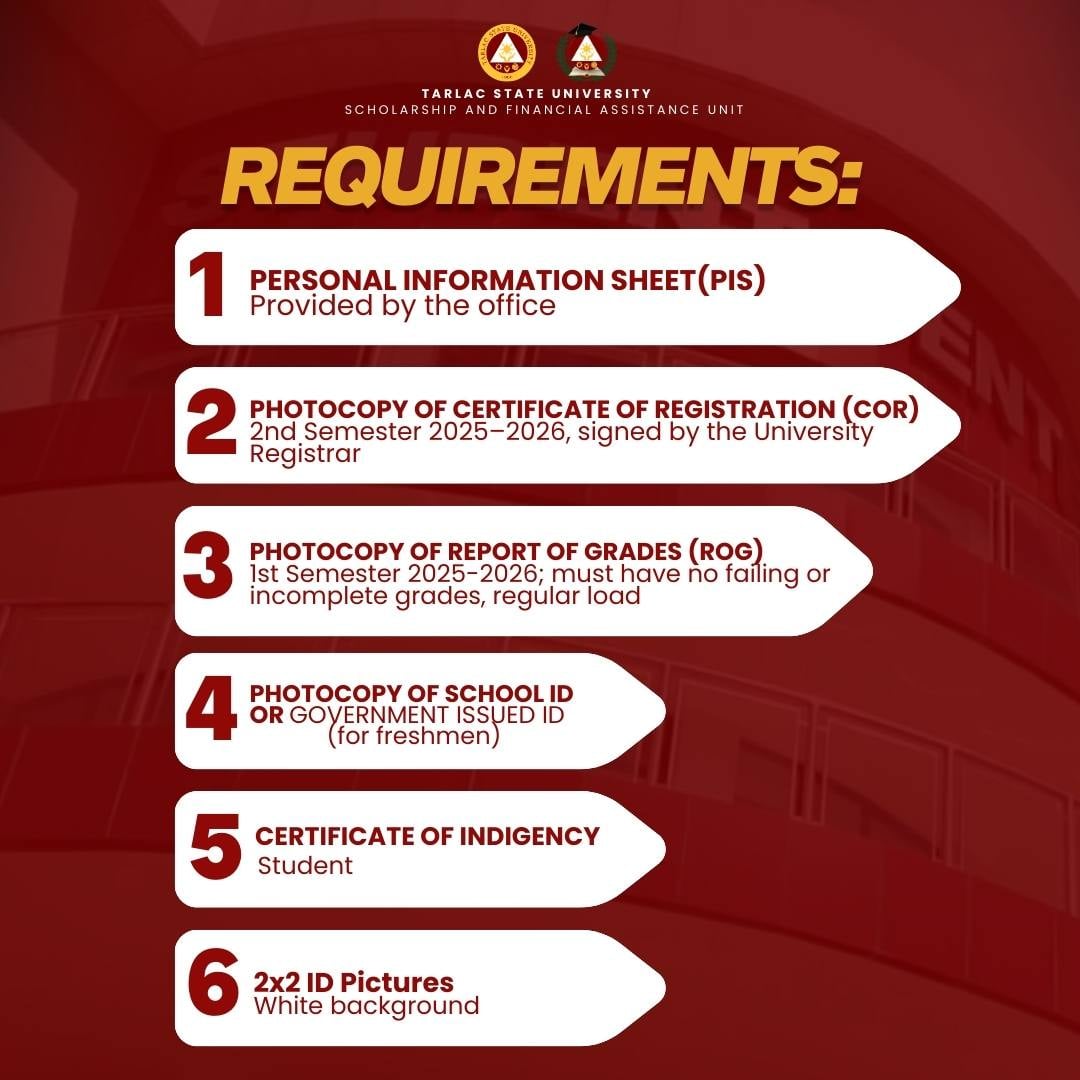 TARLAC STATE UNIVERSITY
SCHOLARSHIP AND FINANCIAL ASSISTANCE UNIT

REQUIREMENTS:

1 PERSONAL INFORMATION SHEET(PIS)
Provided by the office

2 PHOTOCOPY OF CERTIFICATE OF REGISTRATION (COR)
2nd Semester 2025–2026, signed by the University Registrar

3 PHOTOCOPY OF REPORT OF GRADES (ROG)
1st Semester 2025-2026; must have no failing or incomplete grades, regular load

4 PHOTOCOPY OF SCHOOL ID OR GOVERNMENT ISSUED ID
(for freshmen)

5 CERTIFICATE OF INDIGENCY
Student

6 2x2 ID Pictures
White background